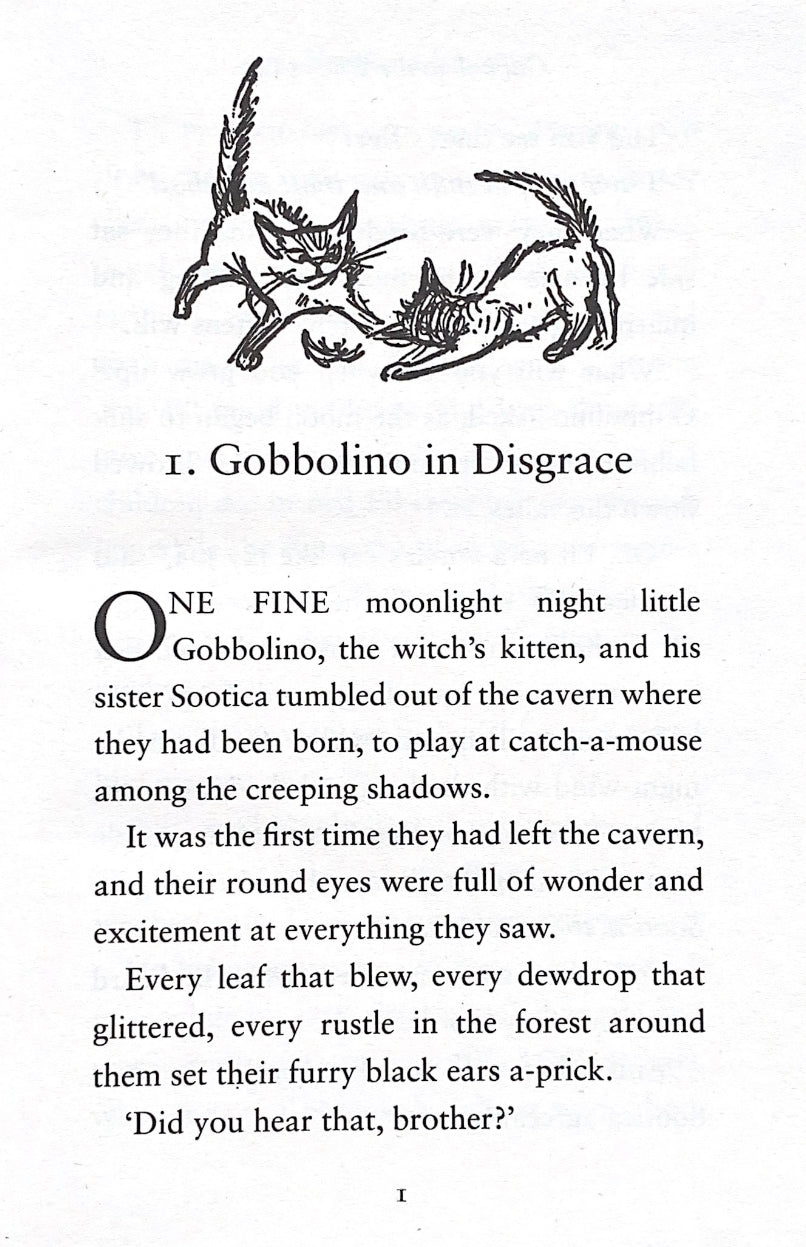 1. Gobbolino in Disgrace

ONE FINE moonlight night little Gobbolino, the witch's kitten, and his sister Sootica tumbled out of the cavern where they had been born, to play at catch-a-mouse among the creeping shadows.

It was the first time they had left the cavern, and their round eyes were full of wonder and excitement at everything they saw.

Every leaf that blew, every dewdrop that glittered, every rustle in the forest around them set their furry black ears a-prick.

'Did you hear that, brother?'

1